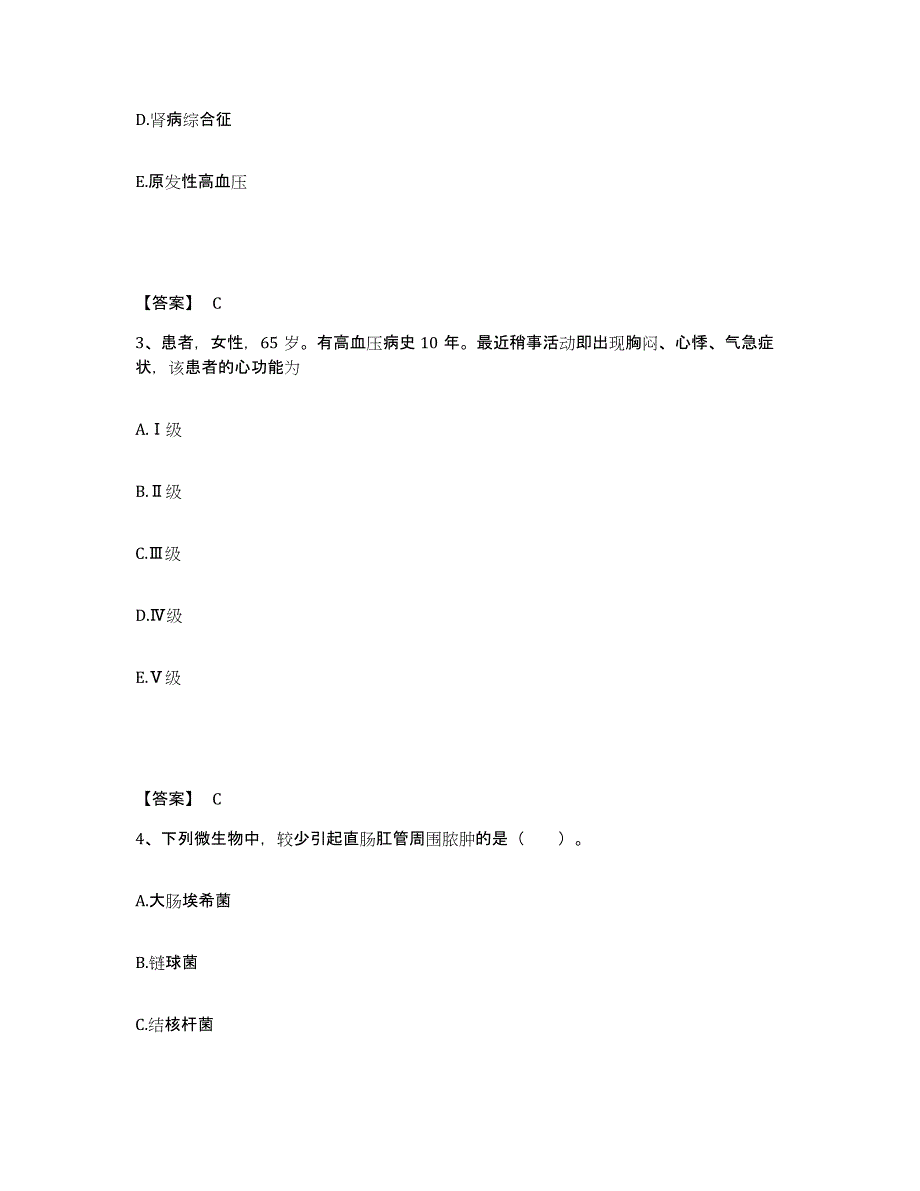 D.肾病综合征

E.原发性高血压

【答案】 C

3、患者，女性，65 岁。有高血压病史 10 年。最近稍事活动即出现胸闷、心悸、气急症状，该患者的心功能为

A.Ⅰ级

B.Ⅱ级

C.Ⅲ级

D.Ⅳ级

E.Ⅴ级

【答案】 C

4、下列微生物中，较少引起直肠肛管周围脓肿的是（　　）。

A.大肠埃希菌

B.链球菌

C.结核杆菌